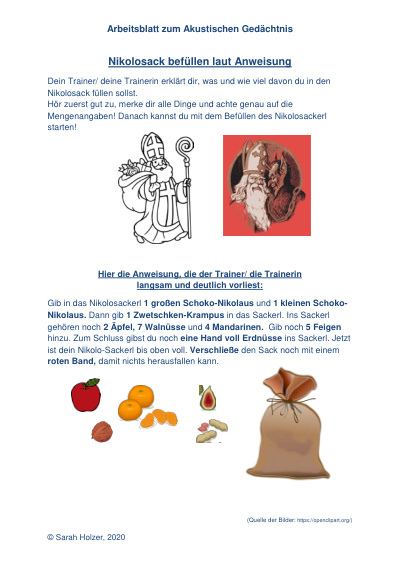 Arbeitsblatt zum Akustischen Gedächtnis

Nikolosack befüllen laut Anweisung

Dein Trainer/ deine Trainerin erklärt dir, was und wie viel davon du in den Nikolosack füllen sollst.
Hör zuerst gut zu, merke dir alle Dinge und achte genau auf die Mengenangaben! Danach kannst du mit dem Befüllen des Nikolosackerl starten!

Hier die Anweisung, die der Trainer/ die Trainerin langsam und deutlich vorliest:

Gib in das Nikolosackerl 1 großen Schoko-Nikolaus und 1 kleinen Schoko-Nikolaus. Dann gib 1 Zwetschken-Krampus in das Sackerl. Ins Sackerl gehören noch 2 Äpfel, 7 Walnüsse und 4 Mandarinen. Gib noch 5 Feigen hinzu. Zum Schluss gibst du noch eine Hand voll Erdnüsse ins Sackerl. Jetzt ist dein Nikolo-Sackerl bis oben voll. Verschließe den Sack noch mit einem roten Band, damit nichts herausfallen kann.

(Quelle der Bilder: https://openclipart.org/)

© Sarah Holzer, 2020